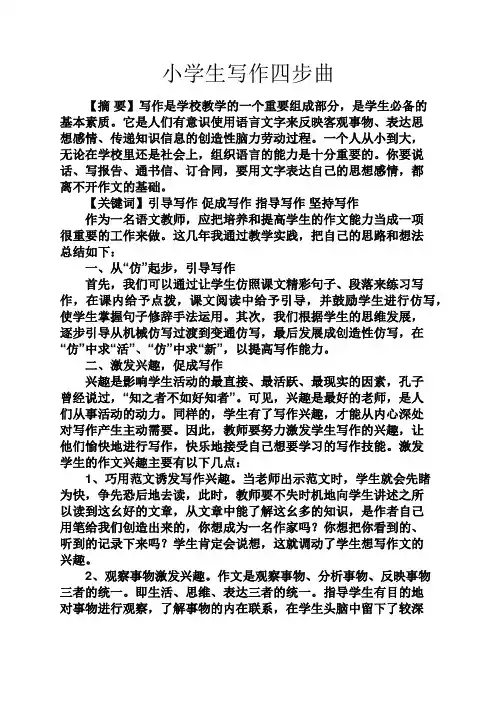 小学生写作四步曲

【摘 要】写作是学校教学的一个重要组成部分，是学生必备的基本素质。它是人们有意识使用语言文字来反映客观事物、表达思想感情、传递知识信息的创造性脑力劳动过程。一个人从小到大，无论在学校里还是社会上，组织语言的能力是十分重要的。你要说话、写报告、通书信、订合同，要用文字表达自己的思想感情，都离不开作文的基础。

【关键词】引导写作 促成写作 指导写作 坚持写作

作为一名语文教师，应把培养和提高学生的作文能力当成一项很重要的工作来做。这几年我通过教学实践，把自己的思路和想法总结如下：

一、从“仿”起步，引导写作

首先，我们可以通过让学生仿照课文精彩句子、段落来练习写作，在课内给予点拨，课文阅读中给予引导，并鼓励学生进行仿写，使学生掌握句子修辞手法运用。其次，我们根据学生的思维发展，逐步引导从机械仿写过渡到变通仿写，最后发展成创造性仿写，在“仿”中求“活”、“仿”中求“新”，以提高写作能力。

二、激发兴趣，促成写作

兴趣是影响学生活动的最直接、最活跃、最现实的因素，孔子曾经说过，“知之者不如好知者”。可见，兴趣是最好的老师，是人们从事活动的动力。同样的，学生有了写作兴趣，才能从内心深处对写作产生主动需要。因此，教师要努力激发学生写作的兴趣，让他们愉快地进行写作，快乐地接受自己想要学习的写作技能。激发学生的作文兴趣主要有以下几点：

1、巧用范文诱发写作兴趣。当老师出示范文时，学生就会先睹为快，争先恐后地去读，此时，教师要不失时机地向学生讲述之所以读到这幺好的文章，从文章中能了解这幺多的知识，是作者自己用笔给我们创造出来的，你想成为一名作家吗？你想把你看到的、听到的记录下来吗？学生肯定会说想，这就调动了学生想写作文的兴趣。

2、观察事物激发兴趣。作文是观察事物、分析事物、反映事物三者的统一。即生活、思维、表达三者的统一。指导学生有目的地对事物进行观察，了解事物的内在联系，在学生头脑中留下了较深